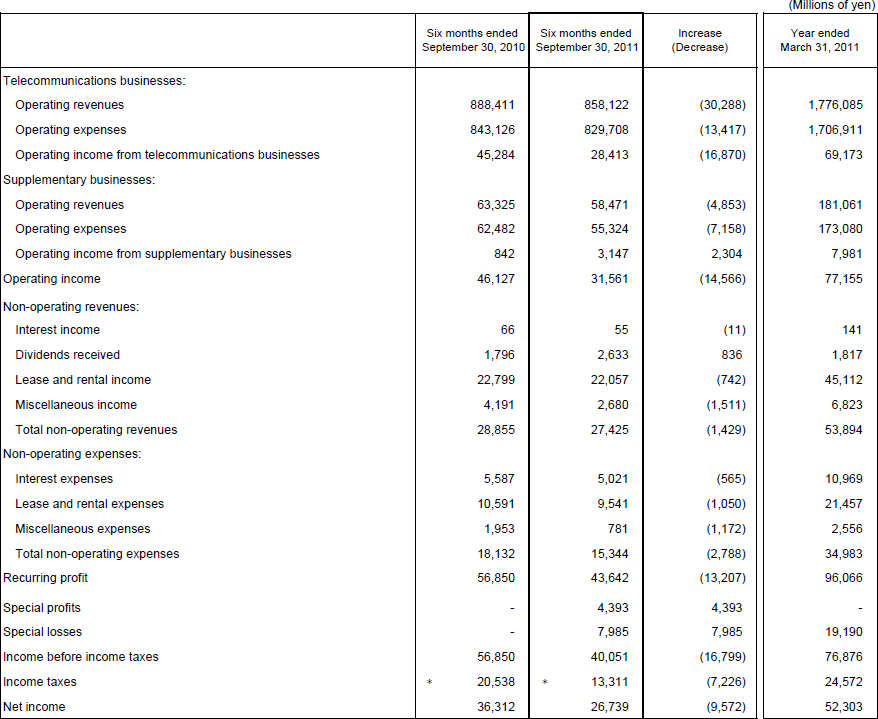 (Millions of yen)

| | Six months ended September 30, 2010 | Six months ended September 30, 2011 | Increase (Decrease) | Year ended March 31, 2011 |
|---|---|---|---|---|
| Telecommunications businesses: | | | | |
| Operating revenues | 888,411 | 858,122 | (30,288) | 1,776,085 |
| Operating expenses | 843,126 | 829,708 | (13,417) | 1,706,911 |
| Operating income from telecommunications businesses | 45,284 | 28,413 | (16,870) | 69,173 |
| Supplementary businesses: | | | | |
| Operating revenues | 63,325 | 58,471 | (4,853) | 181,061 |
| Operating expenses | 62,482 | 55,324 | (7,158) | 173,080 |
| Operating income from supplementary businesses | 842 | 3,147 | 2,304 | 7,981 |
| Operating income | 46,127 | 31,561 | (14,566) | 77,155 |
| Non-operating revenues: | | | | |
| Interest income | 66 | 55 | (11) | 141 |
| Dividends received | 1,796 | 2,633 | 836 | 1,817 |
| Lease and rental income | 22,799 | 22,057 | (742) | 45,112 |
| Miscellaneous income | 4,191 | 2,680 | (1,511) | 6,823 |
| Total non-operating revenues | 28,855 | 27,425 | (1,429) | 53,894 |
| Non-operating expenses: | | | | |
| Interest expenses | 5,587 | 5,021 | (565) | 10,969 |
| Lease and rental expenses | 10,591 | 9,541 | (1,050) | 21,457 |
| Miscellaneous expenses | 1,953 | 781 | (1,172) | 2,556 |
| Total non-operating expenses | 18,132 | 15,344 | (2,788) | 34,983 |
| Recurring profit | 56,850 | 43,642 | (13,207) | 96,066 |
| Special profits | - | 4,393 | 4,393 | - |
| Special losses | - | 7,985 | 7,985 | 19,190 |
| Income before income taxes | 56,850 | 40,051 | (16,799) | 76,876 |
| Income taxes | * 20,538 | * 13,311 | (7,226) | 24,572 |
| Net income | 36,312 | 26,739 | (9,572) | 52,303 |